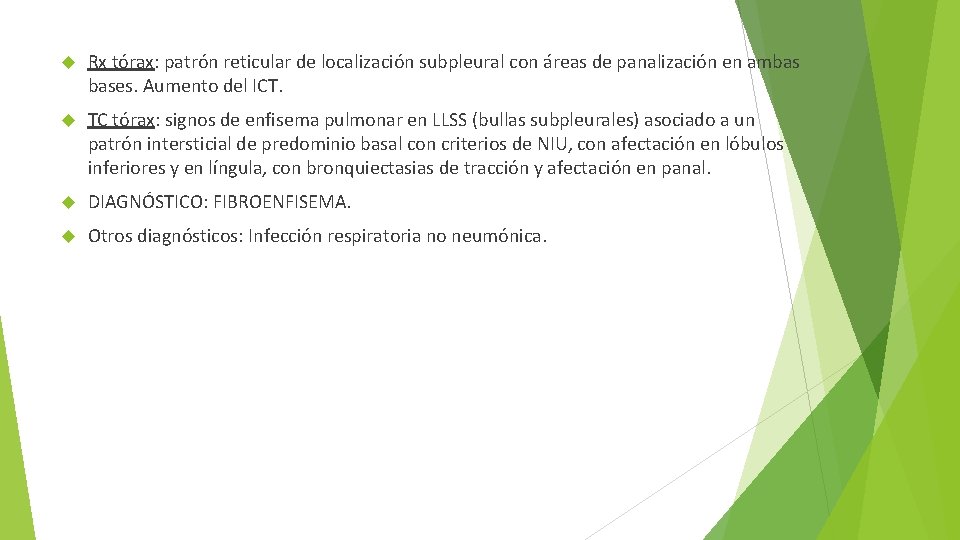 Rx tórax: patrón reticular de localización subpleural con áreas de panalización en ambas bases. Aumento del ICT.

TC tórax: signos de enfisema pulmonar en LLSS (bullas subpleurales) asociado a un patrón intersticial de predominio basal con criterios de NIU, con afectación en lóbulos inferiores y en língula, con bronquiectasias de tracción y afectación en panal.

DIAGNÓSTICO: FIBROENFISEMA.

Otros diagnósticos: Infección respiratoria no neumónica.